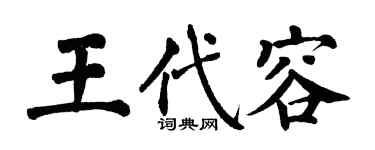 王代容
词典网